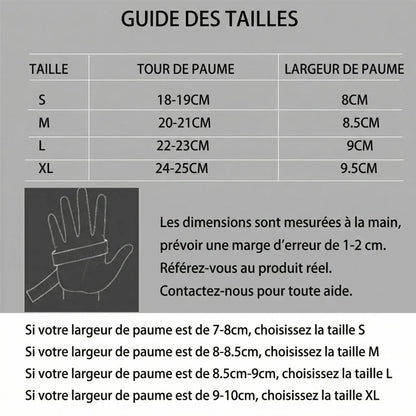 GUIDE DES TAILLES

| TAILLE | TOUR DE PAUME | LARGEUR DE PAUME |
|---|---|---|
| S | 18-19CM | 8CM |
| M | 20-21CM | 8.5CM |
| L | 22-23CM | 9CM |
| XL | 24-25CM | 9.5CM |

Les dimensions sont mesurées à la main, prévoir une marge d'erreur de 1-2 cm. Référez-vous au produit réel. Contactez-nous pour toute aide.

Si votre largeur de paume est de 7-8cm, choisissez la taille S
Si votre largeur de paume est de 8-8.5cm, choisissez la taille M
Si votre largeur de paume est de 8.5cm-9cm, choisissez la taille L
Si votre largeur de paume est de 9-10cm, choisissez la taille XL